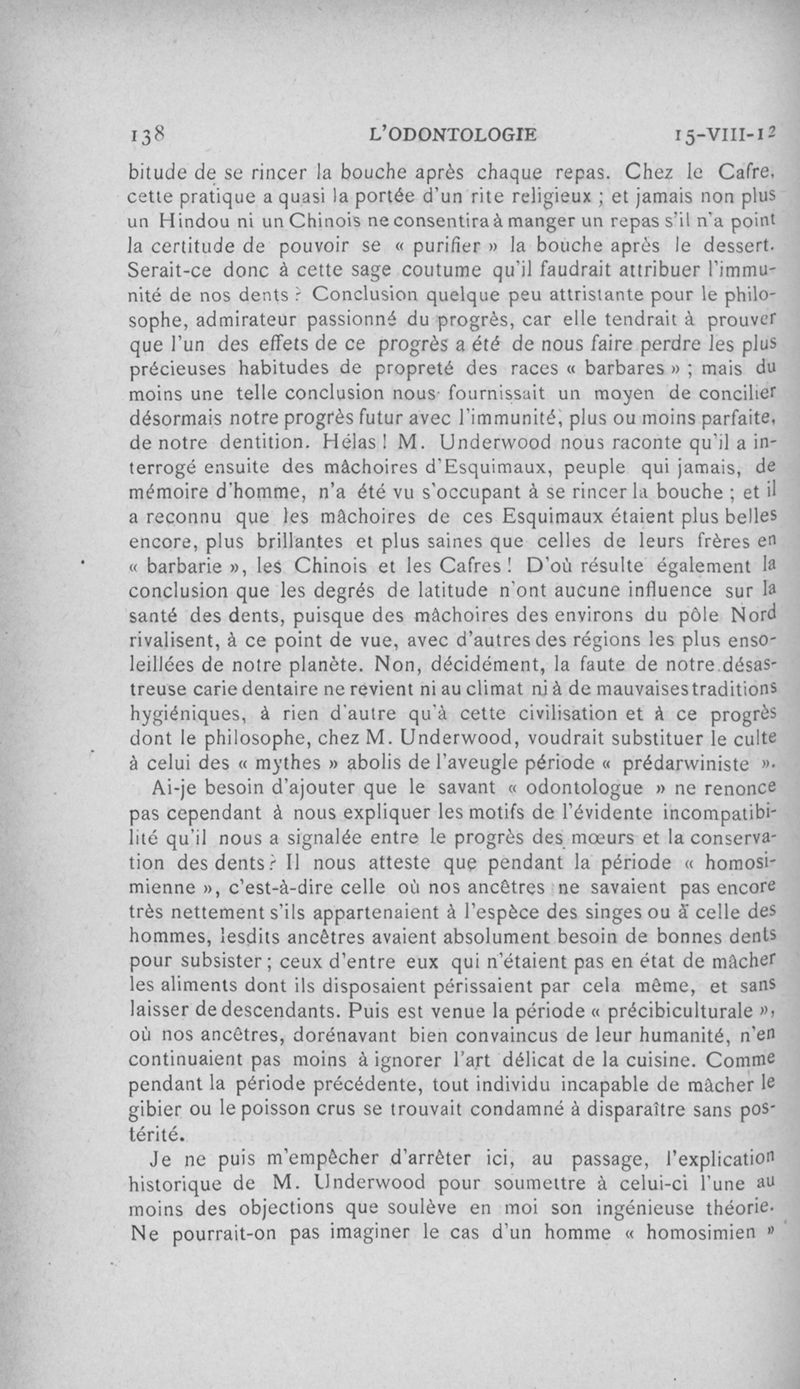 138 L'ODONTOLOGIE 15-VIII-12

bitude de se rincer la bouche après chaque repas. Chez le Cafre, cette pratique a quasi la portée d'un rite religieux ; et jamais non plus un Hindou ni un Chinois ne consentira à manger un repas s'il n'a point la certitude de pouvoir se « purifier » la bouche après le dessert. Serait-ce donc à cette sage coutume qu'il faudrait attribuer l'immunité de nos dents ? Conclusion quelque peu attristante pour le philosophe, admirateur passionné du progrès, car elle tendrait à prouver que l'un des effets de ce progrès a été de nous faire perdre les plus précieuses habitudes de propreté des races « barbares » ; mais du moins une telle conclusion nous fournissait un moyen de concilier désormais notre progrès futur avec l'immunité, plus ou moins parfaite, de notre dentition. Hélas ! M. Underwood nous raconte qu'il a interrogé ensuite des mâchoires d'Esquimaux, peuple qui jamais, de mémoire d'homme, n'a été vu s'occupant à se rincer la bouche ; et il a reconnu que les mâchoires de ces Esquimaux étaient plus belles encore, plus brillantes et plus saines que celles de leurs frères en « barbarie », les Chinois et les Cafres ! D'où résulte également la conclusion que les degrés de latitude n'ont aucune influence sur la santé des dents, puisque des mâchoires des environs du pôle Nord rivalisent, à ce point de vue, avec d'autres des régions les plus ensoleillées de notre planète. Non, décidément, la faute de notre désastreuse carie dentaire ne revient ni au climat ni à de mauvaises traditions hygiéniques, à rien d'autre qu'à cette civilisation et à ce progrès dont le philosophe, chez M. Underwood, voudrait substituer le culte à celui des « mythes » abolis de l'aveugle période « prédarwiniste ».

Ai-je besoin d'ajouter que le savant « odontologue » ne renonce pas cependant à nous expliquer les motifs de l'évidente incompatibilité qu'il nous a signalée entre le progrès des mœurs et la conservation des dents ? Il nous atteste que pendant la période « homosimienne », c'est-à-dire celle où nos ancêtres ne savaient pas encore très nettement s'ils appartenaient à l'espèce des singes ou à celle des hommes, lesdits ancêtres avaient absolument besoin de bonnes dents pour subsister ; ceux d'entre eux qui n'étaient pas en état de mâcher les aliments dont ils disposaient périssaient par cela même, et sans laisser de descendants. Puis est venue la période « précibiculturale », où nos ancêtres, dorénavant bien convaincus de leur humanité, n'en continuaient pas moins à ignorer l'art délicat de la cuisine. Comme pendant la période précédente, tout individu incapable de mâcher le gibier ou le poisson crus se trouvait condamné à disparaître sans postérité.

Je ne puis m'empêcher d'arrêter ici, au passage, l'explication historique de M. Underwood pour soumettre à celui-ci l'une au moins des objections que soulève en moi son ingénieuse théorie. Ne pourrait-on pas imaginer le cas d'un homme « homosimien »